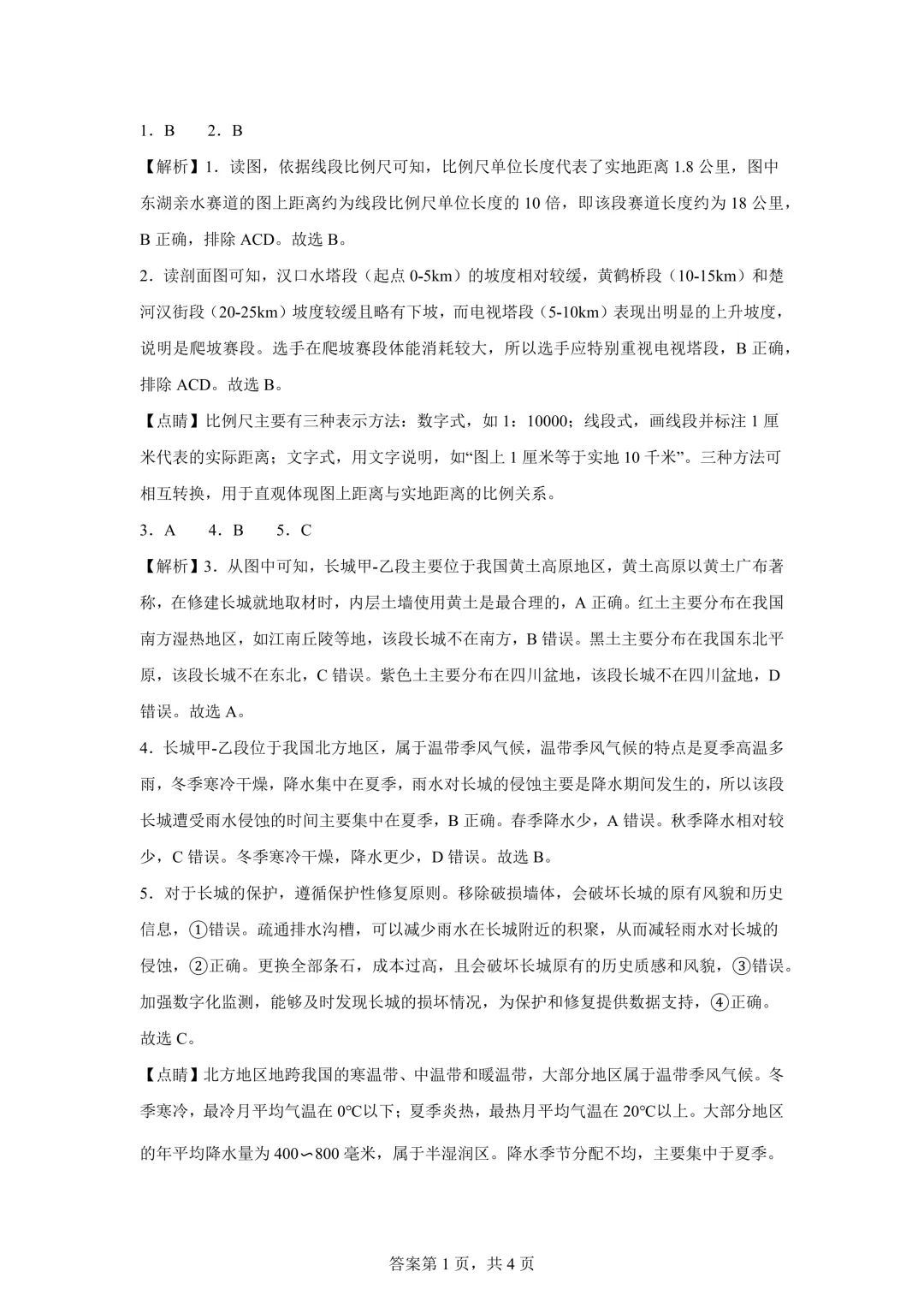 1．B 2．B

【解析】1．读图，依据线段比例尺可知，比例尺单位长度代表了实地距离1.8公里，图中东湖亲水赛道的图上距离约为线段比例尺单位长度的10倍，即该段赛道长度约为18公里，B正确，排除ACD。故选B。

2．读剖面图可知，汉口水塔段（起点0-5km）的坡度相对较缓，黄鹤桥段（10-15km）和楚河汉街段（20-25km）坡度较缓且略有下坡，而电视塔段（5-10km）表现出明显的上升坡度，说明是爬坡赛段。选手在爬坡赛段体能消耗较大，所以选手应特别重视电视塔段，B正确，排除ACD。故选B。

【点睛】比例尺主要有三种表示方法：数字式，如1：10000；线段式，画线段并标注1厘米代表的实际距离；文字式，用文字说明，如“图上1厘米等于实地10千米”。三种方法可相互转换，用于直观体现图上距离与实地距离的比例关系。

3．A 4．B 5．C

【解析】3．从图中可知，长城甲-乙段主要位于我国黄土高原地区，黄土高原以黄土广布著称，在修建长城就地取材时，内层土墙使用黄土是最合理的，A正确。红土主要分布在我国南方湿热地区，如江南丘陵等地，该段长城不在南方，B错误。黑土主要分布在我国东北平原，该段长城不在东北，C错误。紫色土主要分布在四川盆地，该段长城不在四川盆地，D错误。故选A。

4．长城甲-乙段位于我国北方地区，属于温带季风气候，温带季风气候的特点是夏季高温多雨，冬季寒冷干燥，降水集中在夏季，雨水对长城的侵蚀主要是降水期间发生的，所以该段长城遭受雨水侵蚀的时间主要集中在夏季，B正确。春季降水少，A错误。秋季降水相对较少，C错误。冬季寒冷干燥，降水更少，D错误。故选B。

5．对于长城的保护，遵循保护性修复原则。移除破损墙体，会破坏长城的原有风貌和历史信息，①错误。疏通排水沟槽，可以减少雨水在长城附近的积聚，从而减轻雨水对长城的侵蚀，②正确。更换全部条石，成本过高，且会破坏长城原有的历史质感和风貌，③错误。加强数字化监测，能够及时发现长城的损坏情况，为保护和修复提供数据支持，④正确。故选C。

【点睛】北方地区地跨我国的寒温带、中温带和暖温带，大部分地区属于温带季风气候。冬季寒冷，最冷月平均气温在0℃以下；夏季炎热，最热月平均气温在20℃以上。大部分地区的年平均降水量为400∽800毫米，属于半湿润区。降水季节分配不均，主要集中于夏季。

答案第1页，共4页